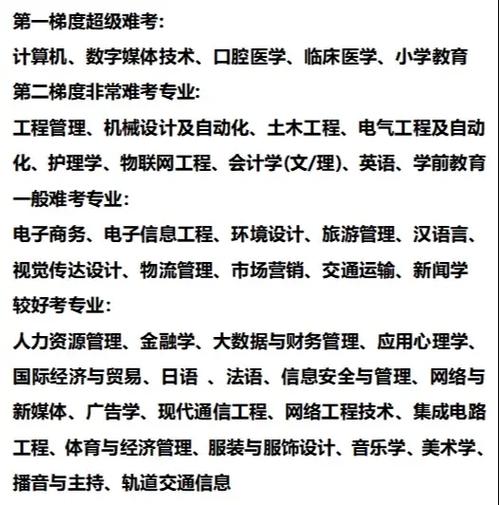 第一梯度超级难考:
计算机、数字媒体技术、口腔医学、临床医学、小学教育
第二梯度非常难考专业:
工程管理、机械设计及自动化、土木工程、电气工程及自动化、护理学、物联网工程、会计学(文/理)、英语、学前教育
一般难考专业:
电子商务、电子信息工程、环境设计、旅游管理、汉语言、视觉传达设计、物流管理、市场营销、交通运输、新闻学
较好考专业:
人力资源管理、金融学、大数据与财务管理、应用心理学、国际经济与贸易、日语 、法语、信息安全与管理、网络与新媒体、广告学、现代通信工程、网络工程技术、集成电路工程、体育与经济管理、服装与服饰设计、音乐学、美术学、播音与主持、轨道交通信息